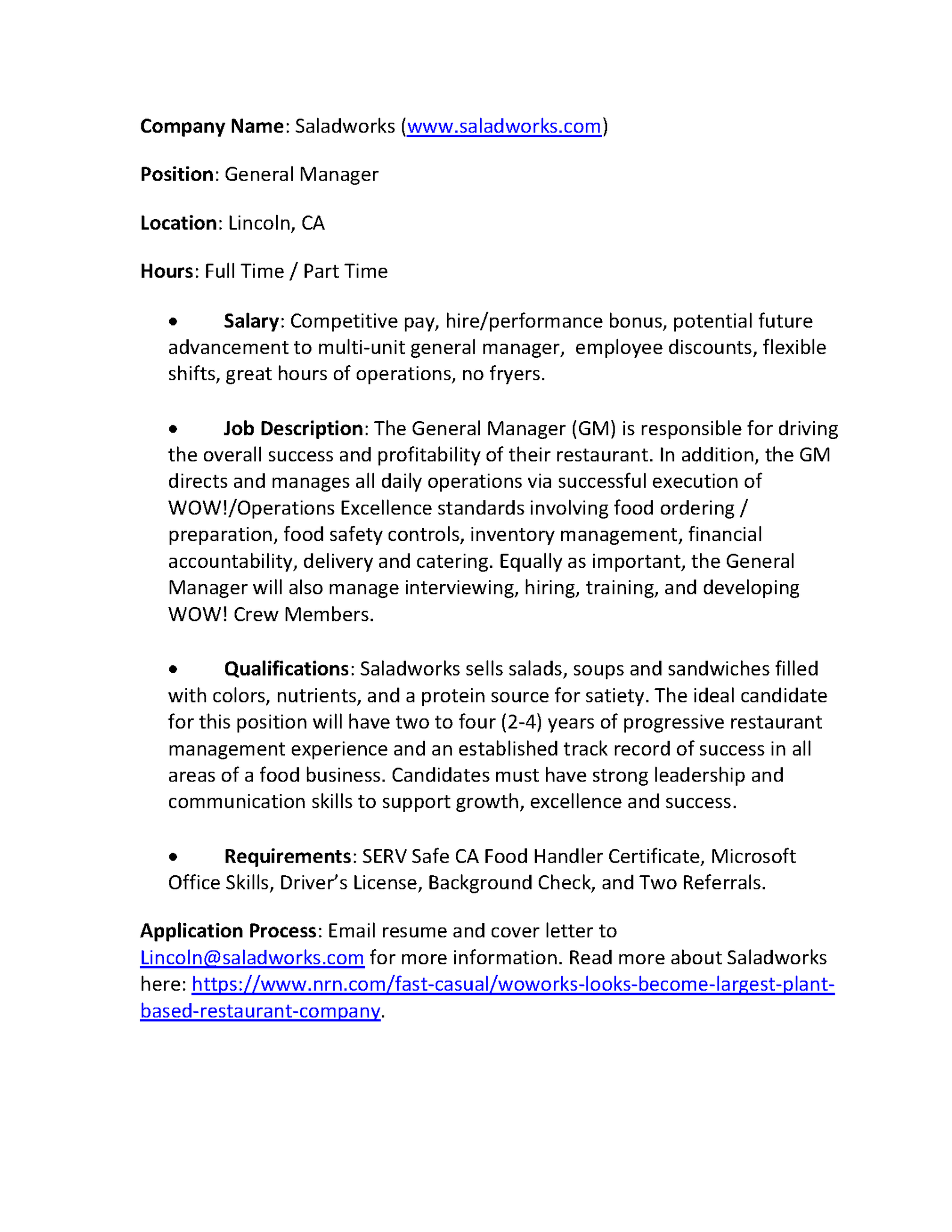 Company Name: Saladworks (www.saladworks.com)

Position: General Manager

Location: Lincoln, CA

Hours: Full Time / Part Time

• Salary: Competitive pay, hire/performance bonus, potential future advancement to multi-unit general manager, employee discounts, flexible shifts, great hours of operations, no fryers.

• Job Description: The General Manager (GM) is responsible for driving the overall success and profitability of their restaurant. In addition, the GM directs and manages all daily operations via successful execution of WOW!/Operations Excellence standards involving food ordering / preparation, food safety controls, inventory management, financial accountability, delivery and catering. Equally as important, the General Manager will also manage interviewing, hiring, training, and developing WOW! Crew Members.

• Qualifications: Saladworks sells salads, soups and sandwiches filled with colors, nutrients, and a protein source for satiety. The ideal candidate for this position will have two to four (2-4) years of progressive restaurant management experience and an established track record of success in all areas of a food business. Candidates must have strong leadership and communication skills to support growth, excellence and success.

• Requirements: SERV Safe CA Food Handler Certificate, Microsoft Office Skills, Driver's License, Background Check, and Two Referrals.

Application Process: Email resume and cover letter to Lincoln@saladworks.com for more information. Read more about Saladworks here: https://www.nrn.com/fast-casual/woworks-looks-become-largest-plant-based-restaurant-company.